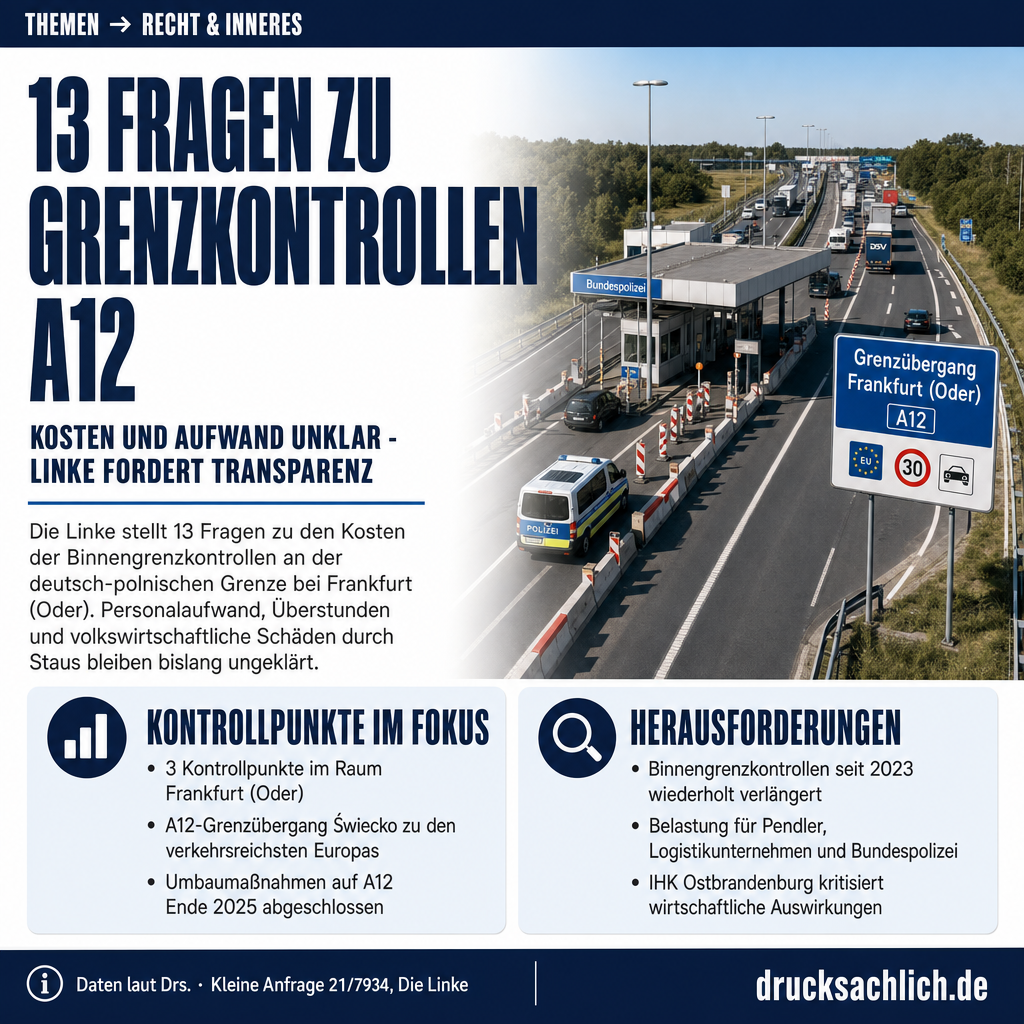 THEMEN → RECHT & INNERES

13 FRAGEN ZU GRENZKONTROLLEN A12

KOSTEN UND AUFWAND UNKLAR - LINKE FORDERT TRANSPARENZ

Die Linke stellt 13 Fragen zu den Kosten der Binnengrenzkontrollen an der deutsch-polnischen Grenze bei Frankfurt (Oder). Personalaufwand, Überstunden und volkswirtschaftliche Schäden durch Staus bleiben bislang ungeklärt.

Bundespolizei

POLIZEI

DSV

Grenzübergang Frankfurt (Oder)
A12
EU
30

KONTROLLPUNKTE IM FOKUS
• 3 Kontrollpunkte im Raum Frankfurt (Oder)
• A12-Grenzübergang Świecko zu den verkehrsreichsten Europas
• Umbaumaßnahmen auf A12 Ende 2025 abgeschlossen

HERAUSFORDERUNGEN
• Binnengrenzkontrollen seit 2023 wiederholt verlängert
• Belastung für Pendler, Logistikunternehmen und Bundespolizei
• IHK Ostbrandenburg kritisiert wirtschaftliche Auswirkungen

Daten laut Drs. · Kleine Anfrage 21/7934, Die Linke

drucksachlich.de